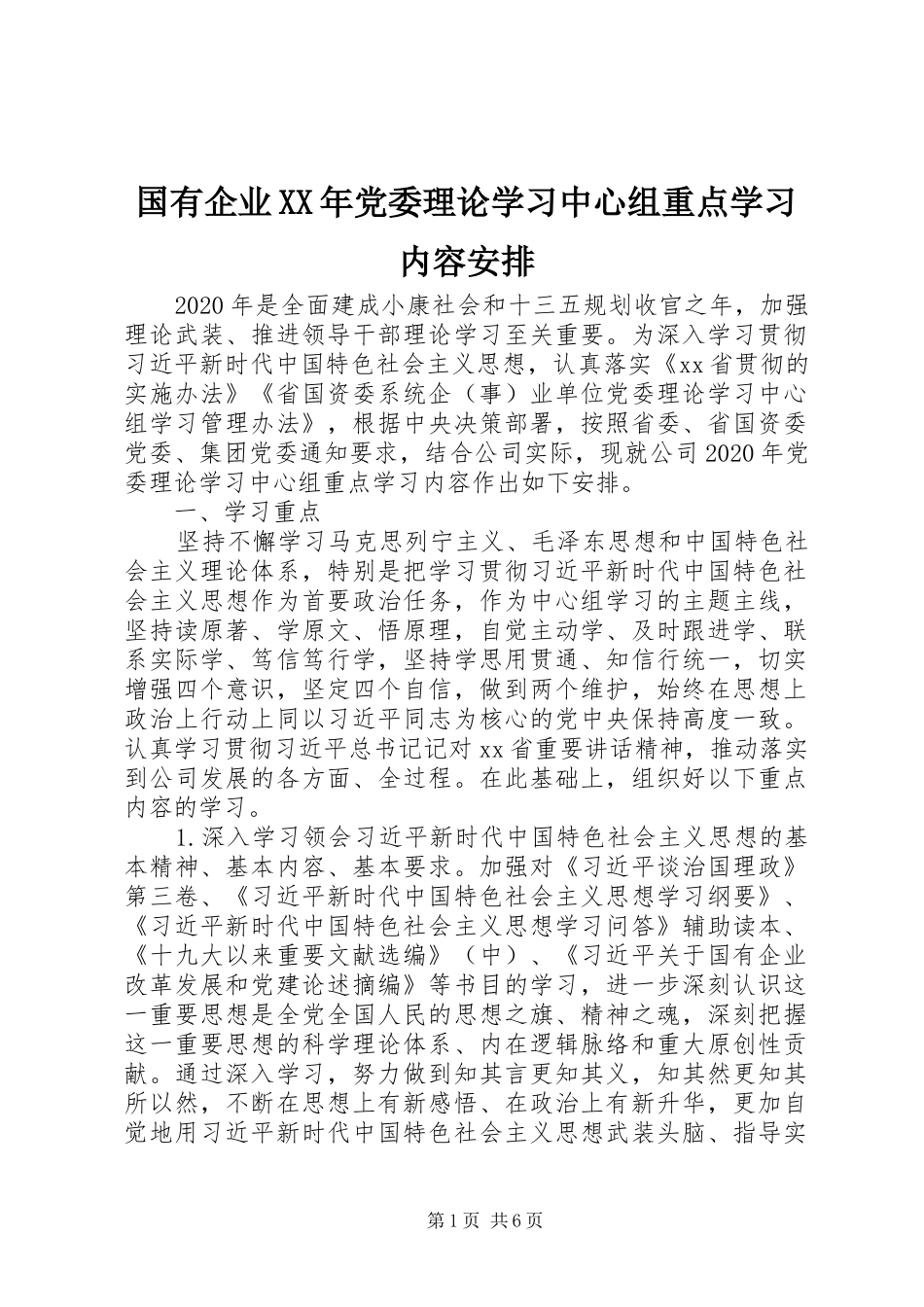 国有企业XX年党委理论学习中心组重点学习内容安排

2020年是全面建成小康社会和十三五规划收官之年，加强理论武装、推进领导干部理论学习至关重要。为深入学习贯彻习近平新时代中国特色社会主义思想，认真落实《xx省贯彻的实施办法》《省国资委系统企（事）业单位党委理论学习中心组学习管理办法》，根据中央决策部署，按照省委、省国资委党委、集团党委通知要求，结合公司实际，现就公司2020年党委理论学习中心组重点学习内容作出如下安排。

一、学习重点

坚持不懈学习马克思列宁主义、毛泽东思想和中国特色社会主义理论体系，特别是把学习贯彻习近平新时代中国特色社会主义思想作为首要政治任务，作为中心组学习的主题主线，坚持读原著、学原文、悟原理，自觉主动学、及时跟进学、联系实际学、笃信笃行学，坚持学思用贯通、知信行统一，切实增强四个意识，坚定四个自信，做到两个维护，始终在思想上政治上行动上同以习近平同志为核心的党中央保持高度一致。认真学习贯彻习近平总书记记对xx省重要讲话精神，推动落实到公司发展的各方面、全过程。在此基础上，组织好以下重点内容的学习。

1.深入学习领会习近平新时代中国特色社会主义思想的基本精神、基本内容、基本要求。加强对《习近平谈治国理政》第三卷、《习近平新时代中国特色社会主义思想学习纲要》、《习近平新时代中国特色社会主义思想学习问答》辅助读本、《十九大以来重要文献选编》（中）、《习近平关于国有企业改革发展和党建论述摘编》等书目的学习，进一步深刻认识这一重要思想是全党全国人民的思想之旗、精神之魂，深刻把握这一重要思想的科学理论体系、内在逻辑脉络和重大原创性贡献。通过深入学习，努力做到知其言更知其义，知其然更知其所以然，不断在思想上有新感悟、在政治上有新升华，更加自觉地用习近平新时代中国特色社会主义思想武装头脑、指导实

第1页 共6页